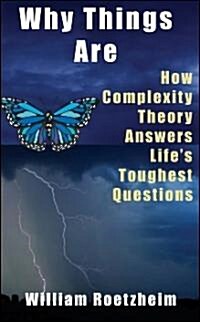 Why Things Are

How Complexity Theory Answers Life's Toughest Questions

William Roetzheim